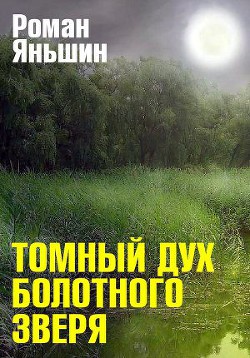 Роман
Яньшин

ТОМНЫЙ ДУХ
БОЛОТНОГО
ЗВЕРЯ